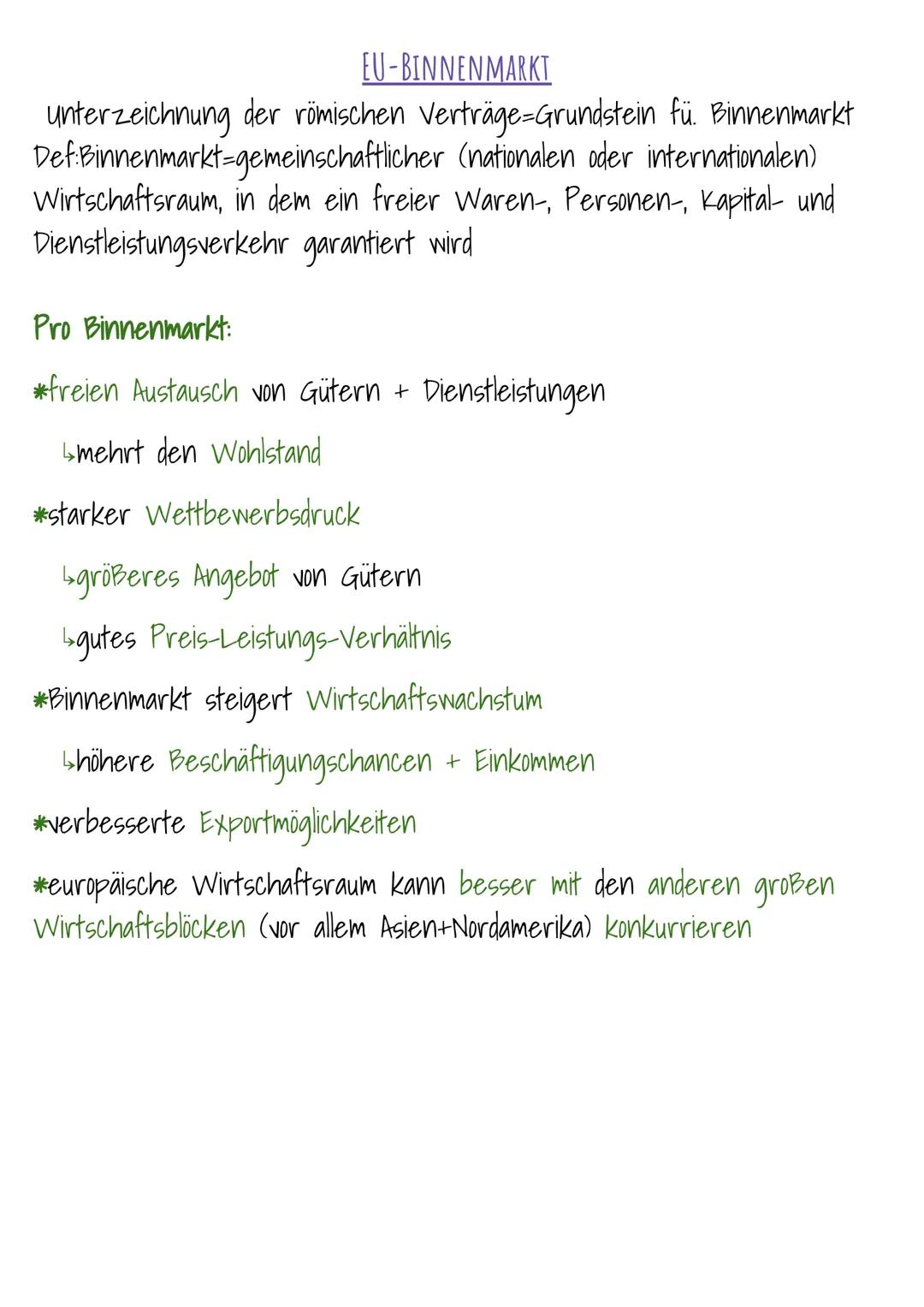 EU-BINNENMARKT

Unterzeichnung der römischen Verträge=Grundstein fü. Binnenmarkt
Def:Binnenmarkt=gemeinschaftlicher (nationalen oder internationalen) Wirtschaftsraum, in dem ein freier Waren-, Personen-, Kapital- und Dienstleistungsverkehr garantiert wird

Pro Binnenmarkt:

*freien Austausch von Gütern + Dienstleistungen

↳mehrt den Wohlstand

*starker Wettbewerbsdruck

↳größeres Angebot von Gütern

↳gutes Preis-Leistungs-Verhältnis

*Binnenmarkt steigert Wirtschaftswachstum

↳höhere Beschäftigungschancen + Einkommen

*verbesserte Exportmöglichkeiten

*europäische Wirtschaftsraum kann besser mit den anderen großen Wirtschaftsblöcken (vor allem Asien+Nordamerika) konkurrieren